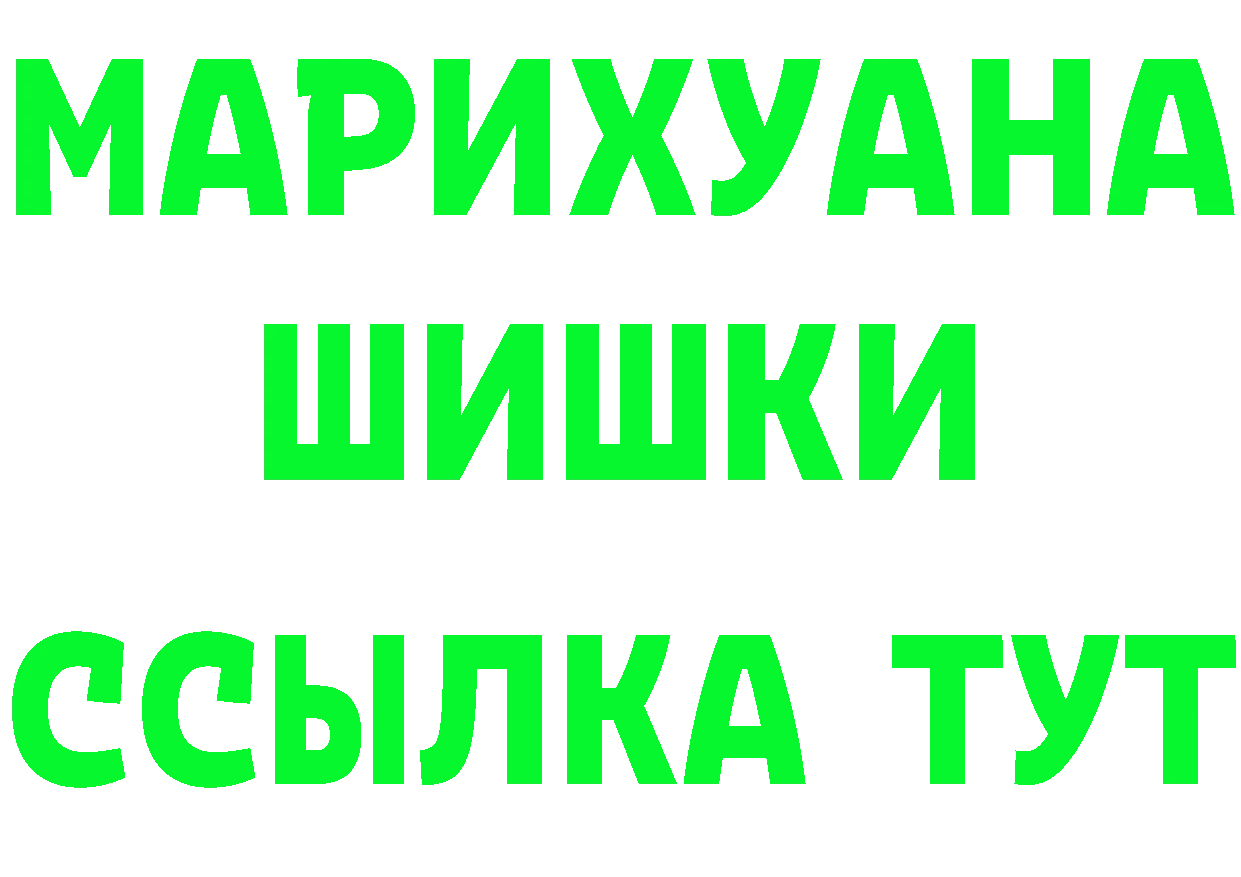 МАРИХУАНА
ШИШКИ
ССЫЛКА ТУТ